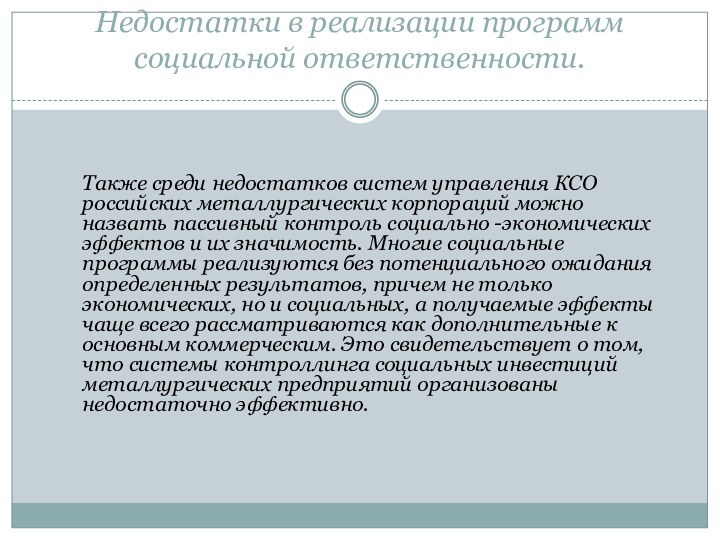 Недостатки в реализации программ социальной ответственности.

Также среди недостатков систем управления КСО российских металлургических корпораций можно назвать пассивный контроль социально -экономических эффектов и их значимость. Многие социальные программы реализуются без потенциального ожидания определенных результатов, причем не только экономических, но и социальных, а получаемые эффекты чаще всего рассматриваются как дополнительные к основным коммерческим. Это свидетельствует о том, что системы контроллинга социальных инвестиций металлургических предприятий организованы недостаточно эффективно.